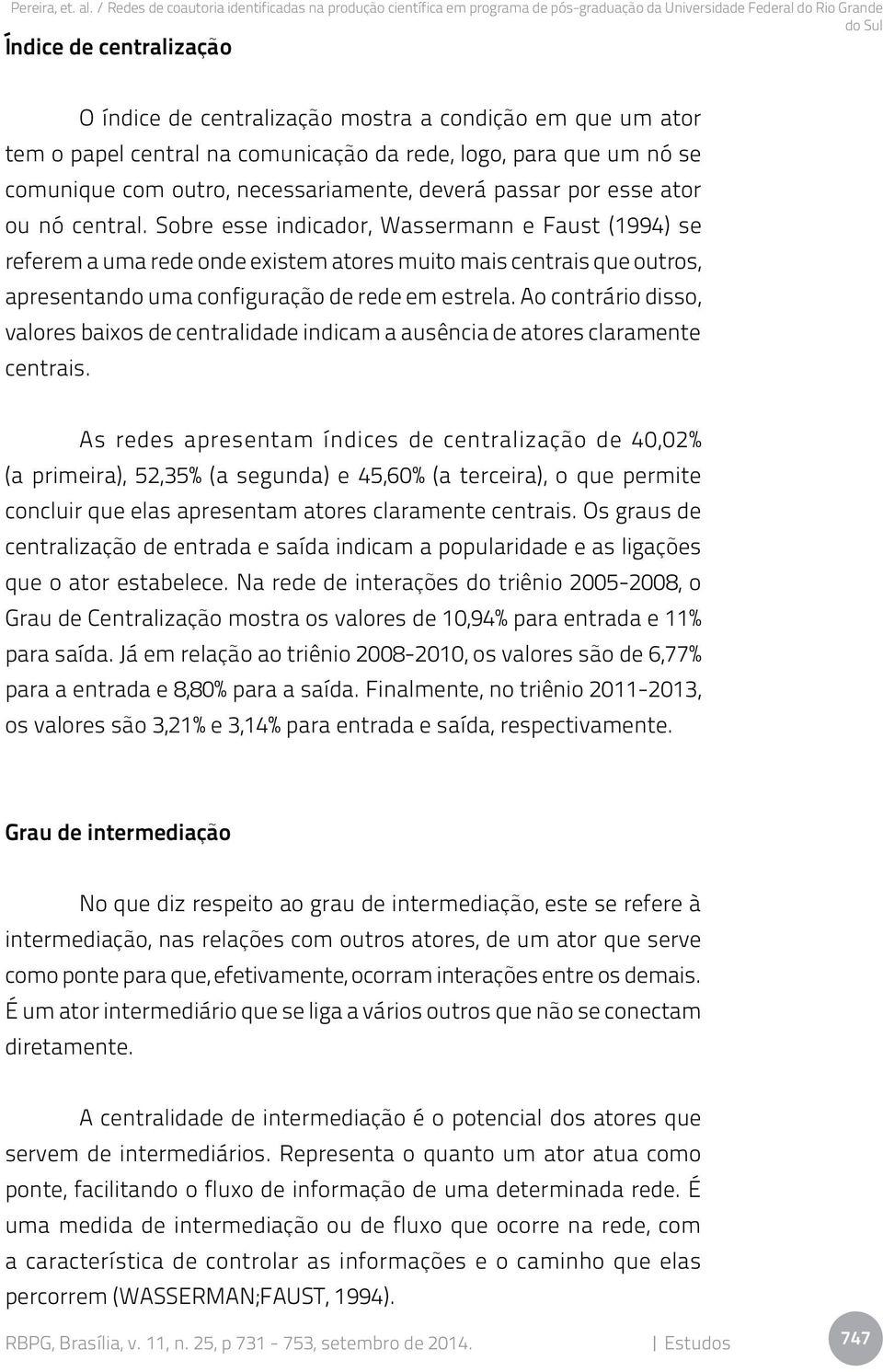 Pereira, et. al. / Redes de coautoria identificadas na produção científica em programa de pós-graduação da Universidade Federal do Rio Grande do Sul

Índice de centralização

O índice de centralização mostra a condição em que um ator tem o papel central na comunicação da rede, logo, para que um nó se comunique com outro, necessariamente, deverá passar por esse ator ou nó central. Sobre esse indicador, Wassermann e Faust (1994) se referem a uma rede onde existem atores muito mais centrais que outros, apresentando uma configuração de rede em estrela. Ao contrário disso, valores baixos de centralidade indicam a ausência de atores claramente centrais.

As redes apresentam índices de centralização de 40,02% (a primeira), 52,35% (a segunda) e 45,60% (a terceira), o que permite concluir que elas apresentam atores claramente centrais. Os graus de centralização de entrada e saída indicam a popularidade e as ligações que o ator estabelece. Na rede de interações do triênio 2005-2008, o Grau de Centralização mostra os valores de 10,94% para entrada e 11% para saída. Já em relação ao triênio 2008-2010, os valores são de 6,77% para a entrada e 8,80% para a saída. Finalmente, no triênio 2011-2013, os valores são 3,21% e 3,14% para entrada e saída, respectivamente.

Grau de intermediação

No que diz respeito ao grau de intermediação, este se refere à intermediação, nas relações com outros atores, de um ator que serve como ponte para que, efetivamente, ocorram interações entre os demais. É um ator intermediário que se liga a vários outros que não se conectam diretamente.

A centralidade de intermediação é o potencial dos atores que servem de intermediários. Representa o quanto um ator atua como ponte, facilitando o fluxo de informação de uma determinada rede. É uma medida de intermediação ou de fluxo que ocorre na rede, com a característica de controlar as informações e o caminho que elas percorrem (WASSERMAN;FAUST, 1994).

RBPG, Brasília, v. 11, n. 25, p 731 - 753, setembro de 2014. | Estudos 747